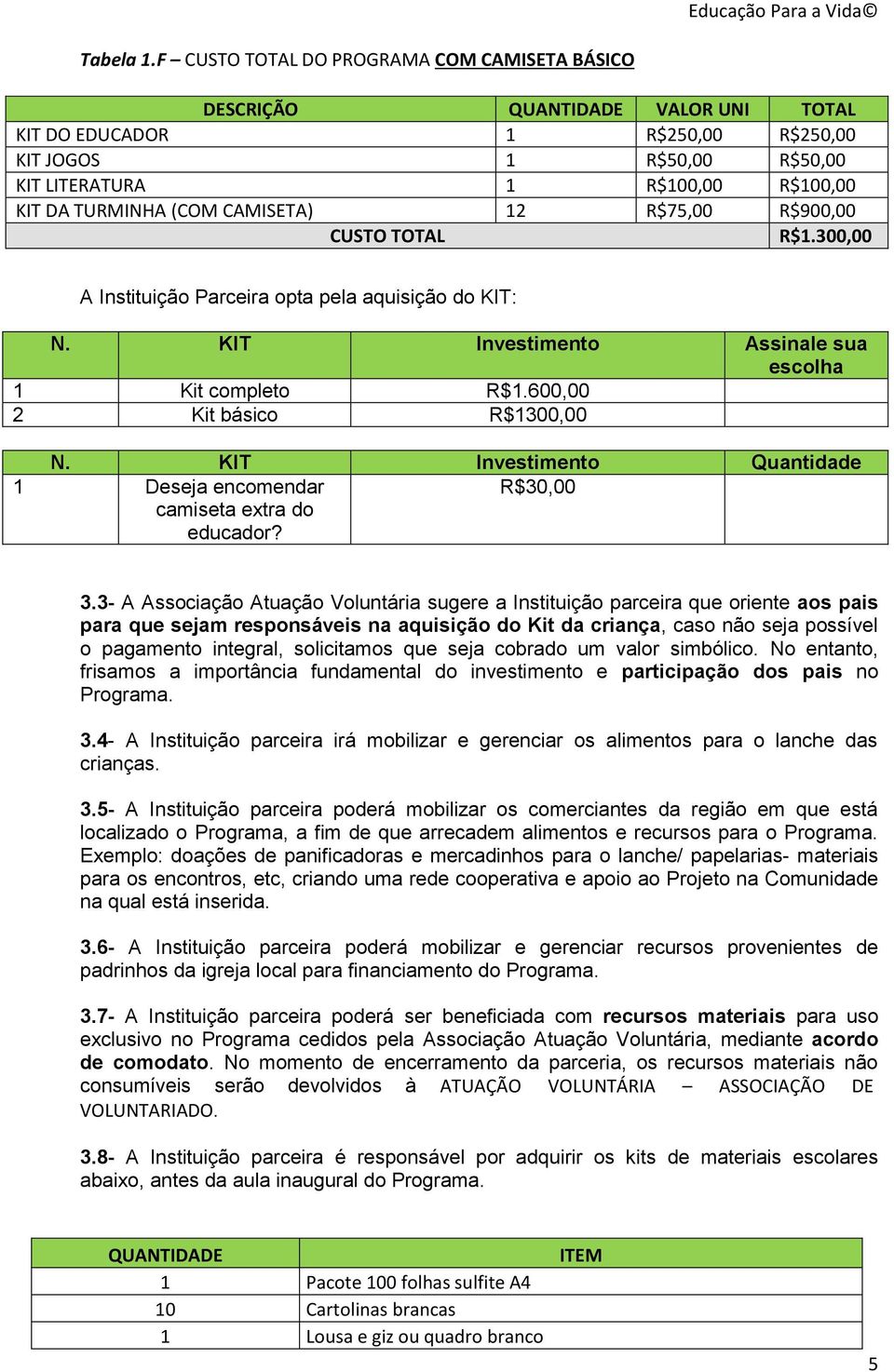 Educação Para a Vida©

Tabela 1.F – CUSTO TOTAL DO PROGRAMA COM CAMISETA BÁSICO

| DESCRIÇÃO | QUANTIDADE | VALOR UNI | TOTAL |
|---|---|---|---|
| KIT DO EDUCADOR | 1 | R$250,00 | R$250,00 |
| KIT JOGOS | 1 | R$50,00 | R$50,00 |
| KIT LITERATURA | 1 | R$100,00 | R$100,00 |
| KIT DA TURMINHA (COM CAMISETA) | 12 | R$75,00 | R$900,00 |
| CUSTO TOTAL | | | R$1.300,00 |

A Instituição Parceira opta pela aquisição do KIT:

| N. | KIT | Investimento | Assinale sua escolha |
|---|---|---|---|
| 1 | Kit completo | R$1.600,00 | |
| 2 | Kit básico | R$1300,00 | |

| N. | KIT | Investimento | Quantidade |
|---|---|---|---|
| 1 | Deseja encomendar camiseta extra do educador? | R$30,00 | |

3.3- A Associação Atuação Voluntária sugere a Instituição parceira que oriente aos pais para que sejam responsáveis na aquisição do Kit da criança, caso não seja possível o pagamento integral, solicitamos que seja cobrado um valor simbólico. No entanto, frisamos a importância fundamental do investimento e participação dos pais no Programa.

3.4- A Instituição parceira irá mobilizar e gerenciar os alimentos para o lanche das crianças.

3.5- A Instituição parceira poderá mobilizar os comerciantes da região em que está localizado o Programa, a fim de que arrecadem alimentos e recursos para o Programa. Exemplo: doações de panificadoras e mercadinhos para o lanche/ papelarias- materiais para os encontros, etc, criando uma rede cooperativa e apoio ao Projeto na Comunidade na qual está inserida.

3.6- A Instituição parceira poderá mobilizar e gerenciar recursos provenientes de padrinhos da igreja local para financiamento do Programa.

3.7- A Instituição parceira poderá ser beneficiada com recursos materiais para uso exclusivo no Programa cedidos pela Associação Atuação Voluntária, mediante acordo de comodato. No momento de encerramento da parceria, os recursos materiais não consumíveis serão devolvidos à ATUAÇÃO VOLUNTÁRIA – ASSOCIAÇÃO DE VOLUNTARIADO.

3.8- A Instituição parceira é responsável por adquirir os kits de materiais escolares abaixo, antes da aula inaugural do Programa.

| QUANTIDADE | ITEM |
|---|---|
| 1 | Pacote 100 folhas sulfite A4 |
| 10 | Cartolinas brancas |
| 1 | Lousa e giz ou quadro branco |

5